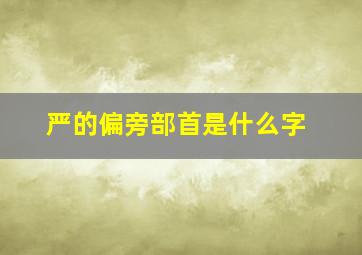 严的偏旁部首是什么字